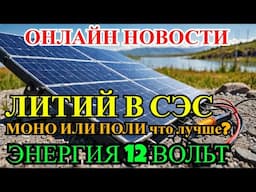 ОНЛАЙН НОВОСТИ

ЛИТИЙ В СЭС

МОНО ИЛИ ПОЛИ что лучше?

ЭНЕРГИЯ 12 ВОЛЬТ